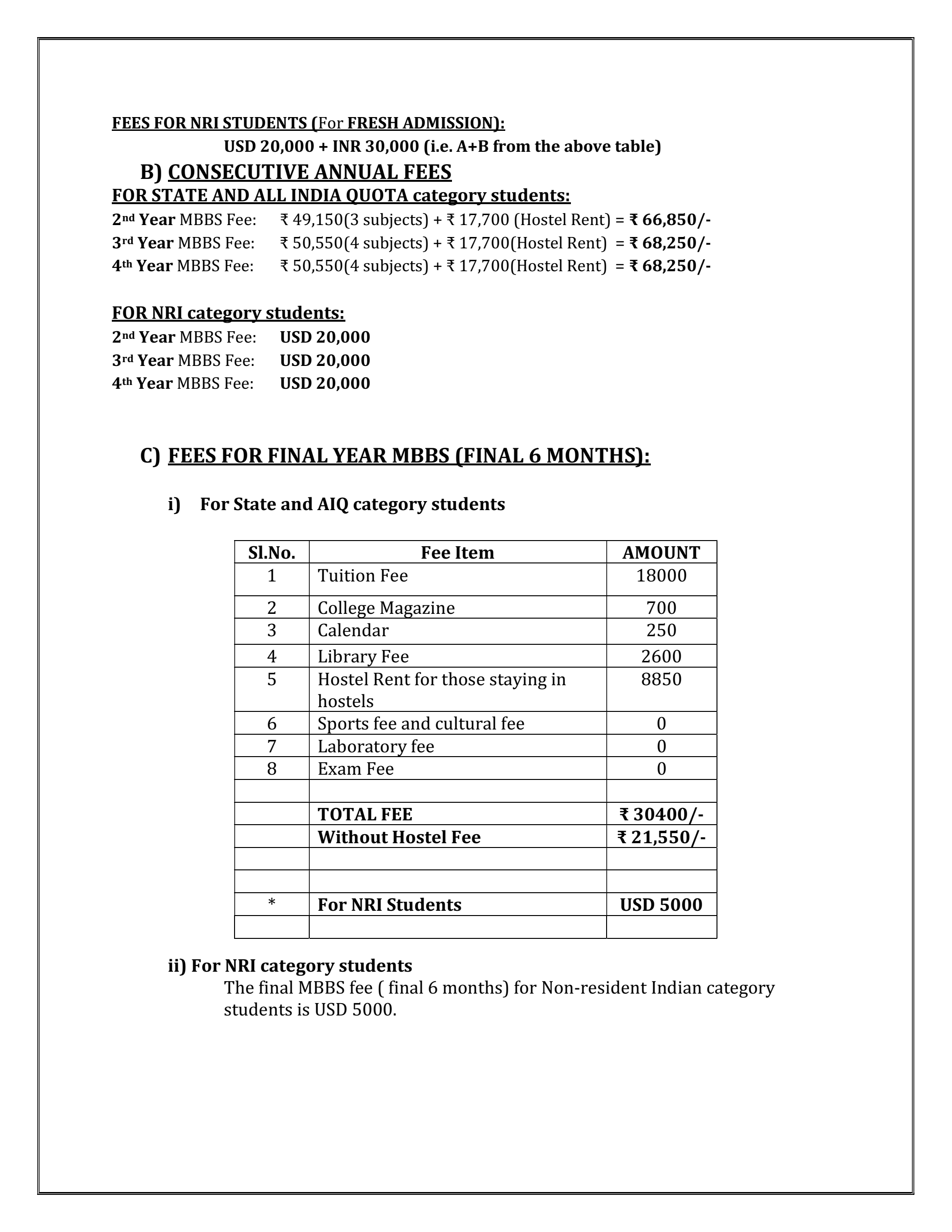 FEES FOR NRI STUDENTS (For FRESH ADMISSION):

USD 20,000 + INR 30,000 (i.e. A+B from the above table)

B) CONSECUTIVE ANNUAL FEES

FOR STATE AND ALL INDIA QUOTA category students:

2nd Year MBBS Fee: ₹ 49,150(3 subjects) + ₹ 17,700 (Hostel Rent) = ₹ 66,850/-
3rd Year MBBS Fee: ₹ 50,550(4 subjects) + ₹ 17,700(Hostel Rent) = ₹ 68,250/-
4th Year MBBS Fee: ₹ 50,550(4 subjects) + ₹ 17,700(Hostel Rent) = ₹ 68,250/-

FOR NRI category students:

2nd Year MBBS Fee: USD 20,000
3rd Year MBBS Fee: USD 20,000
4th Year MBBS Fee: USD 20,000

C) FEES FOR FINAL YEAR MBBS (FINAL 6 MONTHS):

i) For State and AIQ category students

| Sl.No. | Fee Item | AMOUNT |
|---|---|---|
| 1 | Tuition Fee | 18000 |
| 2 | College Magazine | 700 |
| 3 | Calendar | 250 |
| 4 | Library Fee | 2600 |
| 5 | Hostel Rent for those staying in hostels | 8850 |
| 6 | Sports fee and cultural fee | 0 |
| 7 | Laboratory fee | 0 |
| 8 | Exam Fee | 0 |
| | | |
| | TOTAL FEE | ₹ 30400/- |
| | Without Hostel Fee | ₹ 21,550/- |
| | | |
| | | |
| * | For NRI Students | USD 5000 |
| | | |

ii) For NRI category students

The final MBBS fee ( final 6 months) for Non-resident Indian category students is USD 5000.